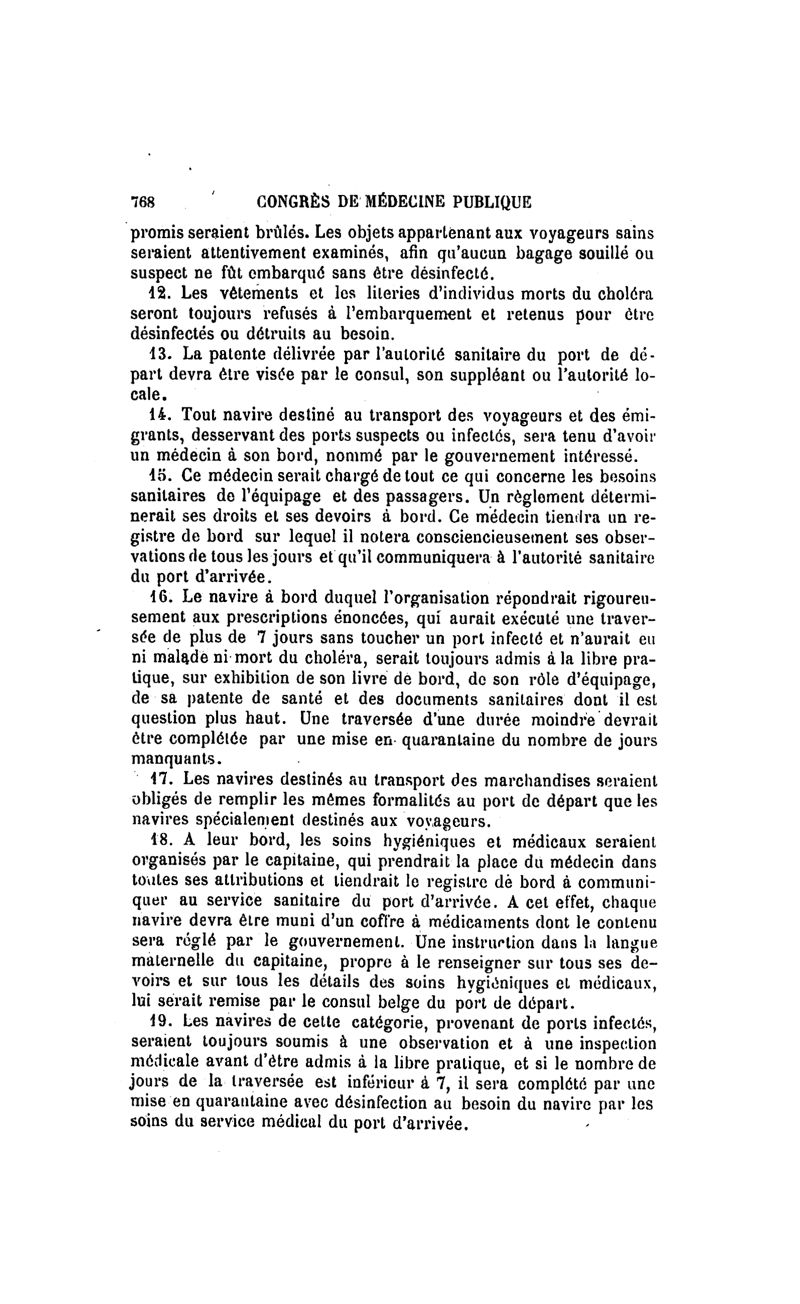 768 CONGRÈS DE MÉDECINE PUBLIQUE

promis seraient brûlés. Les objets appartenant aux voyageurs sains seraient attentivement examinés, afin qu'aucun bagage souillé ou suspect ne fût embarqué sans être désinfecté.

12. Les vêtements et les literies d'individus morts du choléra seront toujours refusés à l'embarquement et retenus pour être désinfectés ou détruits au besoin.

13. La patente délivrée par l'autorité sanitaire du port de départ devra être visée par le consul, son suppléant ou l'autorité locale.

14. Tout navire destiné au transport des voyageurs et des émigrants, desservant des ports suspects ou infectés, sera tenu d'avoir un médecin à son bord, nommé par le gouvernement intéressé.

15. Ce médecin serait chargé de tout ce qui concerne les besoins sanitaires de l'équipage et des passagers. Un règlement déterminerait ses droits et ses devoirs à bord. Ce médecin tiendra un registre de bord sur lequel il notera consciencieusement ses observations de tous les jours et qu'il communiquera à l'autorité sanitaire du port d'arrivée.

16. Le navire à bord duquel l'organisation répondrait rigoureusement aux prescriptions énoncées, qui aurait exécuté une traversée de plus de 7 jours sans toucher un port infecté et n'aurait eu ni malade ni mort du choléra, serait toujours admis à la libre pratique, sur exhibition de son livre de bord, de son rôle d'équipage, de sa patente de santé et des documents sanitaires dont il est question plus haut. Une traversée d'une durée moindre devrait être complétée par une mise en quarantaine du nombre de jours manquants.

17. Les navires destinés au transport des marchandises seraient obligés de remplir les mêmes formalités au port de départ que les navires spécialement destinés aux voyageurs.

18. A leur bord, les soins hygiéniques et médicaux seraient organisés par le capitaine, qui prendrait la place du médecin dans toutes ses attributions et tiendrait le registre de bord à communiquer au service sanitaire du port d'arrivée. A cet effet, chaque navire devra être muni d'un coffre à médicaments dont le contenu sera réglé par le gouvernement. Une instruction dans la langue maternelle du capitaine, propre à le renseigner sur tous ses devoirs et sur tous les détails des soins hygiéniques et médicaux, lui serait remise par le consul belge du port de départ.

19. Les navires de cette catégorie, provenant de ports infectés, seraient toujours soumis à une observation et à une inspection médicale avant d'être admis à la libre pratique, et si le nombre de jours de la traversée est inférieur à 7, il sera complété par une mise en quarantaine avec désinfection au besoin du navire par les soins du service médical du port d'arrivée.